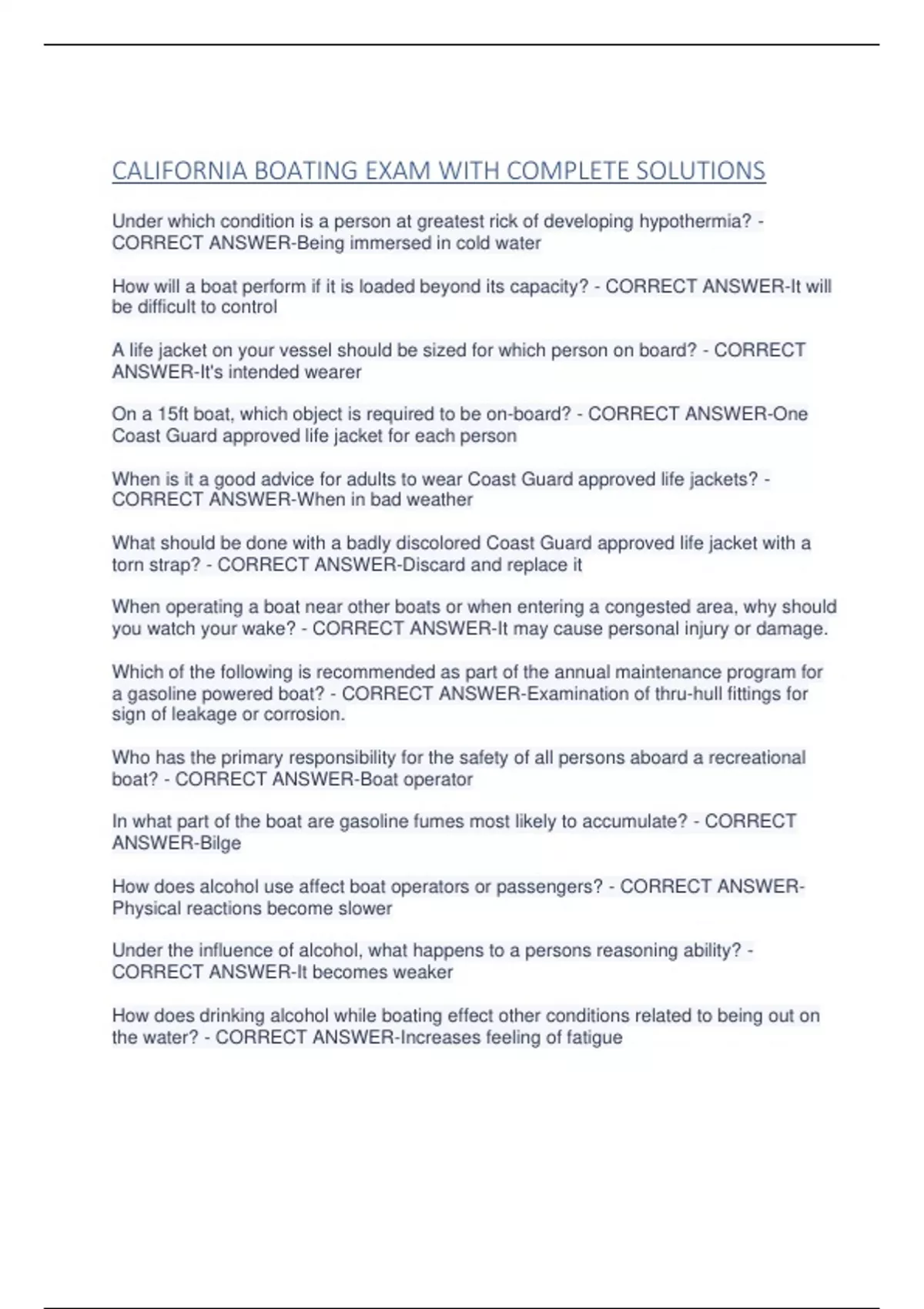 CALIFORNIA BOATING EXAM WITH COMPLETE SOLUTIONS

Under which condition is a person at greatest rick of developing hypothermia? - CORRECT ANSWER-Being immersed in cold water

How will a boat perform if it is loaded beyond its capacity? - CORRECT ANSWER-It will be difficult to control

A life jacket on your vessel should be sized for which person on board? - CORRECT ANSWER-It's intended wearer

On a 15ft boat, which object is required to be on-board? - CORRECT ANSWER-One Coast Guard approved life jacket for each person

When is it a good advice for adults to wear Coast Guard approved life jackets? - CORRECT ANSWER-When in bad weather

What should be done with a badly discolored Coast Guard approved life jacket with a torn strap? - CORRECT ANSWER-Discard and replace it

When operating a boat near other boats or when entering a congested area, why should you watch your wake? - CORRECT ANSWER-It may cause personal injury or damage.

Which of the following is recommended as part of the annual maintenance program for a gasoline powered boat? - CORRECT ANSWER-Examination of thru-hull fittings for sign of leakage or corrosion.

Who has the primary responsibility for the safety of all persons aboard a recreational boat? - CORRECT ANSWER-Boat operator

In what part of the boat are gasoline fumes most likely to accumulate? - CORRECT ANSWER-Bilge

How does alcohol use affect boat operators or passengers? - CORRECT ANSWER-Physical reactions become slower

Under the influence of alcohol, what happens to a persons reasoning ability? - CORRECT ANSWER-It becomes weaker

How does drinking alcohol while boating effect other conditions related to being out on the water? - CORRECT ANSWER-Increases feeling of fatigue